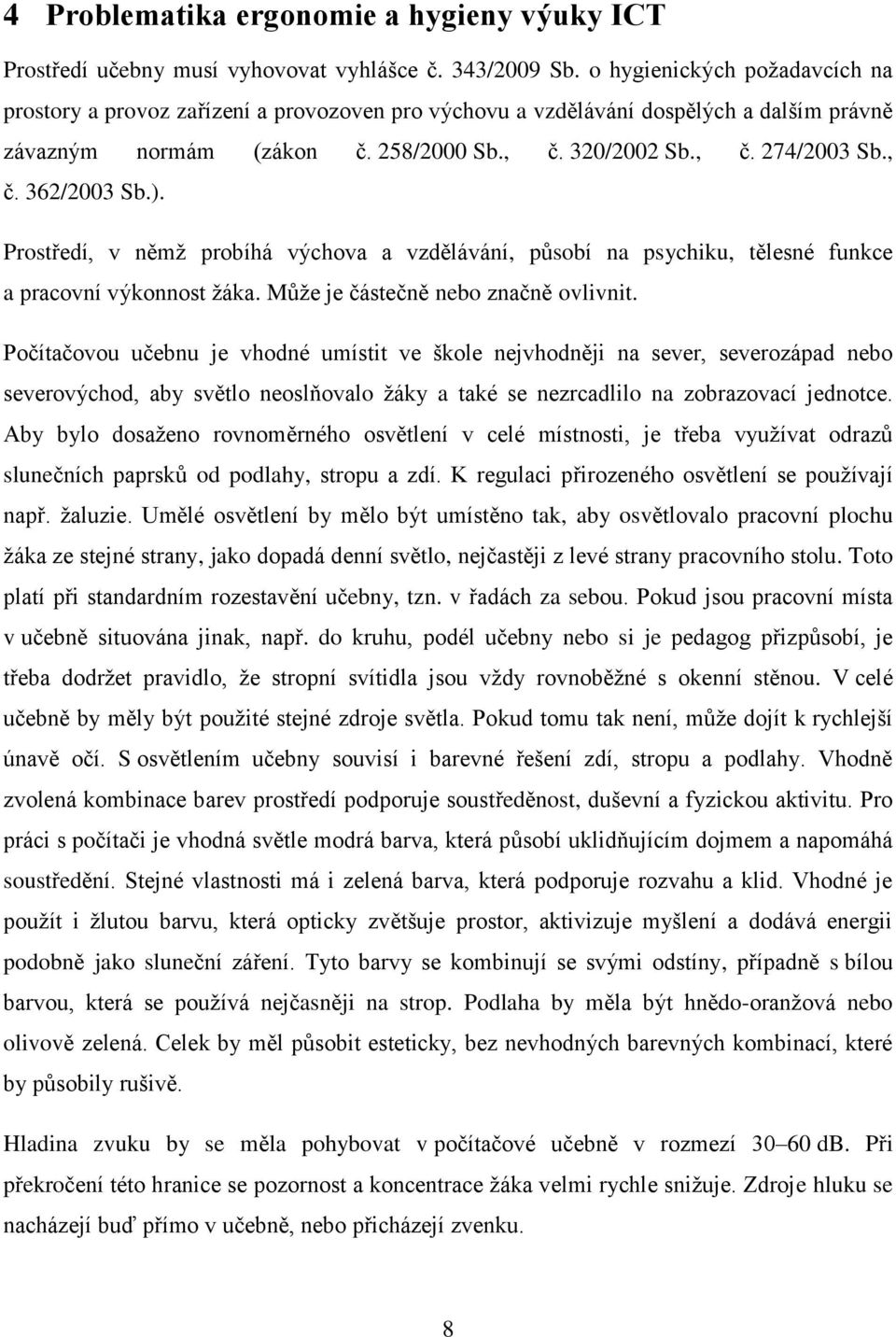 4 Problematika ergonomie a hygieny výuky ICT

Prostředí učebny musí vyhovovat vyhlášce č. 343/2009 Sb. o hygienických požadavcích na prostory a provoz zařízení a provozoven pro výchovu a vzdělávání dospělých a dalším právně závazným normám (zákon č. 258/2000 Sb., č. 320/2002 Sb., č. 274/2003 Sb., č. 362/2003 Sb.).

Prostředí, v němž probíhá výchova a vzdělávání, působí na psychiku, tělesné funkce a pracovní výkonnost žáka. Může je částečně nebo značně ovlivnit.

Počítačovou učebnu je vhodné umístit ve škole nejvhodněji na sever, severozápad nebo severovýchod, aby světlo neoslňovalo žáky a také se nezrcadlilo na zobrazovací jednotce. Aby bylo dosaženo rovnoměrného osvětlení v celé místnosti, je třeba využívat odrazů slunečních paprsků od podlahy, stropu a zdí. K regulaci přirozeného osvětlení se používají např. žaluzie. Umělé osvětlení by mělo být umístěno tak, aby osvětlovalo pracovní plochu žáka ze stejné strany, jako dopadá denní světlo, nejčastěji z levé strany pracovního stolu. Toto platí při standardním rozestavění učebny, tzn. v řadách za sebou. Pokud jsou pracovní místa v učebně situována jinak, např. do kruhu, podél učebny nebo si je pedagog přizpůsobí, je třeba dodržet pravidlo, že stropní svítidla jsou vždy rovnoběžné s okenní stěnou. V celé učebně by měly být použité stejné zdroje světla. Pokud tomu tak není, může dojít k rychlejší únavě očí. S osvětlením učebny souvisí i barevné řešení zdí, stropu a podlahy. Vhodně zvolená kombinace barev prostředí podporuje soustředěnost, duševní a fyzickou aktivitu. Pro práci s počítači je vhodná světle modrá barva, která působí uklidňujícím dojmem a napomáhá soustředění. Stejné vlastnosti má i zelená barva, která podporuje rozvahu a klid. Vhodné je použít i žlutou barvu, která opticky zvětšuje prostor, aktivizuje myšlení a dodává energii podobně jako sluneční záření. Tyto barvy se kombinují se svými odstíny, případně s bílou barvou, která se používá nejčasněji na strop. Podlaha by měla být hnědo-oranžová nebo olivově zelená. Celek by měl působit esteticky, bez nevhodných barevných kombinací, které by působily rušivě.

Hladina zvuku by se měla pohybovat v počítačové učebně v rozmezí 30–60 dB. Při překročení této hranice se pozornost a koncentrace žáka velmi rychle snižuje. Zdroje hluku se nacházejí buď přímo v učebně, nebo přicházejí zvenku.

8